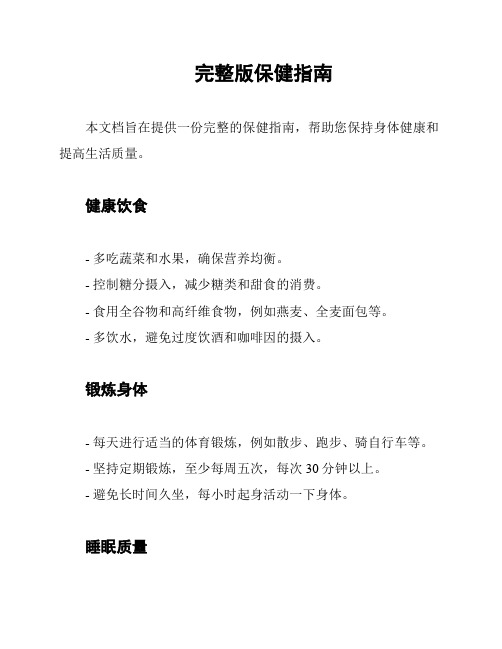 完整版保健指南

本文档旨在提供一份完整的保健指南，帮助您保持身体健康和提高生活质量。

健康饮食

- 多吃蔬菜和水果，确保营养均衡。
- 控制糖分摄入，减少糖类和甜食的消费。
- 食用全谷物和高纤维食物，例如燕麦、全麦面包等。
- 多饮水，避免过度饮酒和咖啡因的摄入。

锻炼身体

- 每天进行适当的体育锻炼，例如散步、跑步、骑自行车等。
- 坚持定期锻炼，至少每周五次，每次 30 分钟以上。
- 避免长时间久坐，每小时起身活动一下身体。

睡眠质量